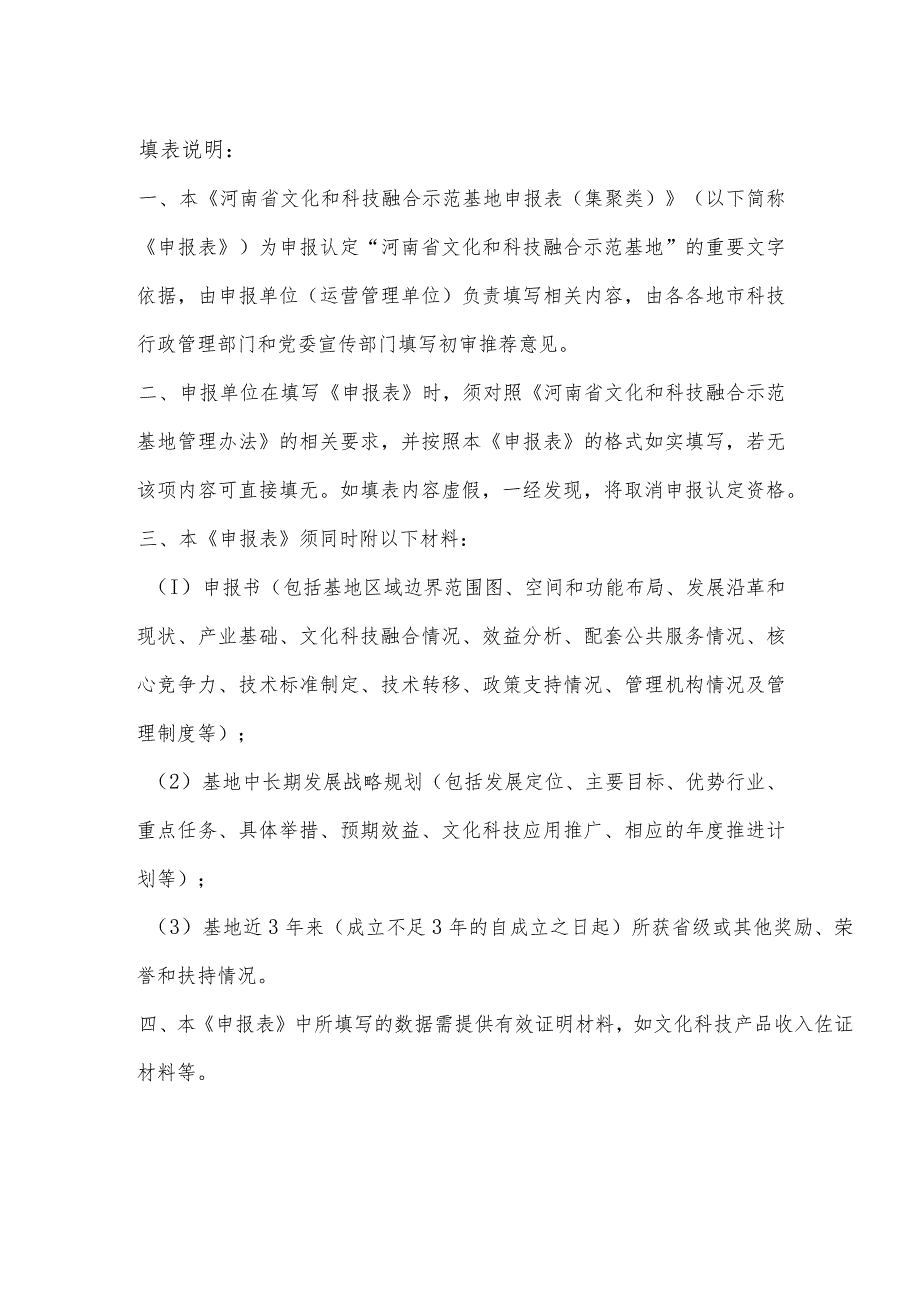 填表说明：

一、本《河南省文化和科技融合示范基地申报表（集聚类）》（以下简称《申报表》）为申报认定“河南省文化和科技融合示范基地”的重要文字依据，由申报单位（运营管理单位）负责填写相关内容，由各各地市科技行政管理部门和党委宣传部门填写初审推荐意见。

二、申报单位在填写《申报表》时，须对照《河南省文化和科技融合示范基地管理办法》的相关要求，并按照本《申报表》的格式如实填写，若无该项内容可直接填无。如填表内容虚假，一经发现，将取消申报认定资格。

三、本《申报表》须同时附以下材料：

（I）申报书（包括基地区域边界范围图、空间和功能布局、发展沿革和现状、产业基础、文化科技融合情况、效益分析、配套公共服务情况、核心竞争力、技术标准制定、技术转移、政策支持情况、管理机构情况及管理制度等）；

（2）基地中长期发展战略规划（包括发展定位、主要目标、优势行业、重点任务、具体举措、预期效益、文化科技应用推广、相应的年度推进计划等）；

（3）基地近3年来（成立不足3年的自成立之日起）所获省级或其他奖励、荣誉和扶持情况。

四、本《申报表》中所填写的数据需提供有效证明材料，如文化科技产品收入佐证材料等。